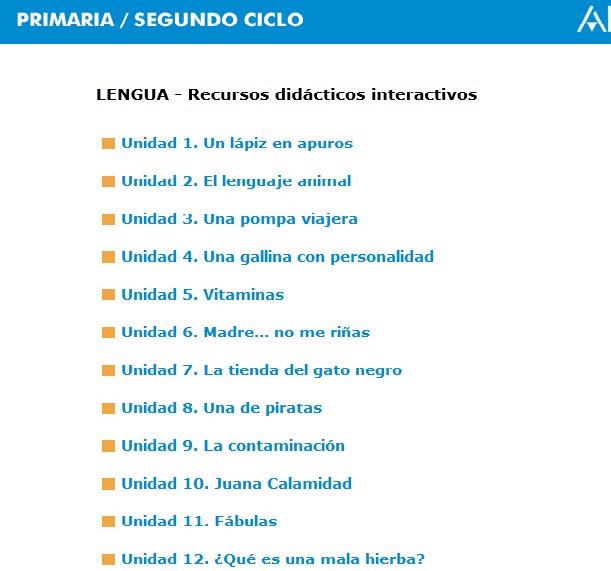 PRIMARIA / SEGUNDO CICLO

LENGUA - Recursos didácticos interactivos

Unidad 1. Un lápiz en apuros

Unidad 2. El lenguaje animal

Unidad 3. Una pompa viajera

Unidad 4. Una gallina con personalidad

Unidad 5. Vitaminas

Unidad 6. Madre... no me riñas

Unidad 7. La tienda del gato negro

Unidad 8. Una de piratas

Unidad 9. La contaminación

Unidad 10. Juana Calamidad

Unidad 11. Fábulas

Unidad 12. ¿Qué es una mala hierba?